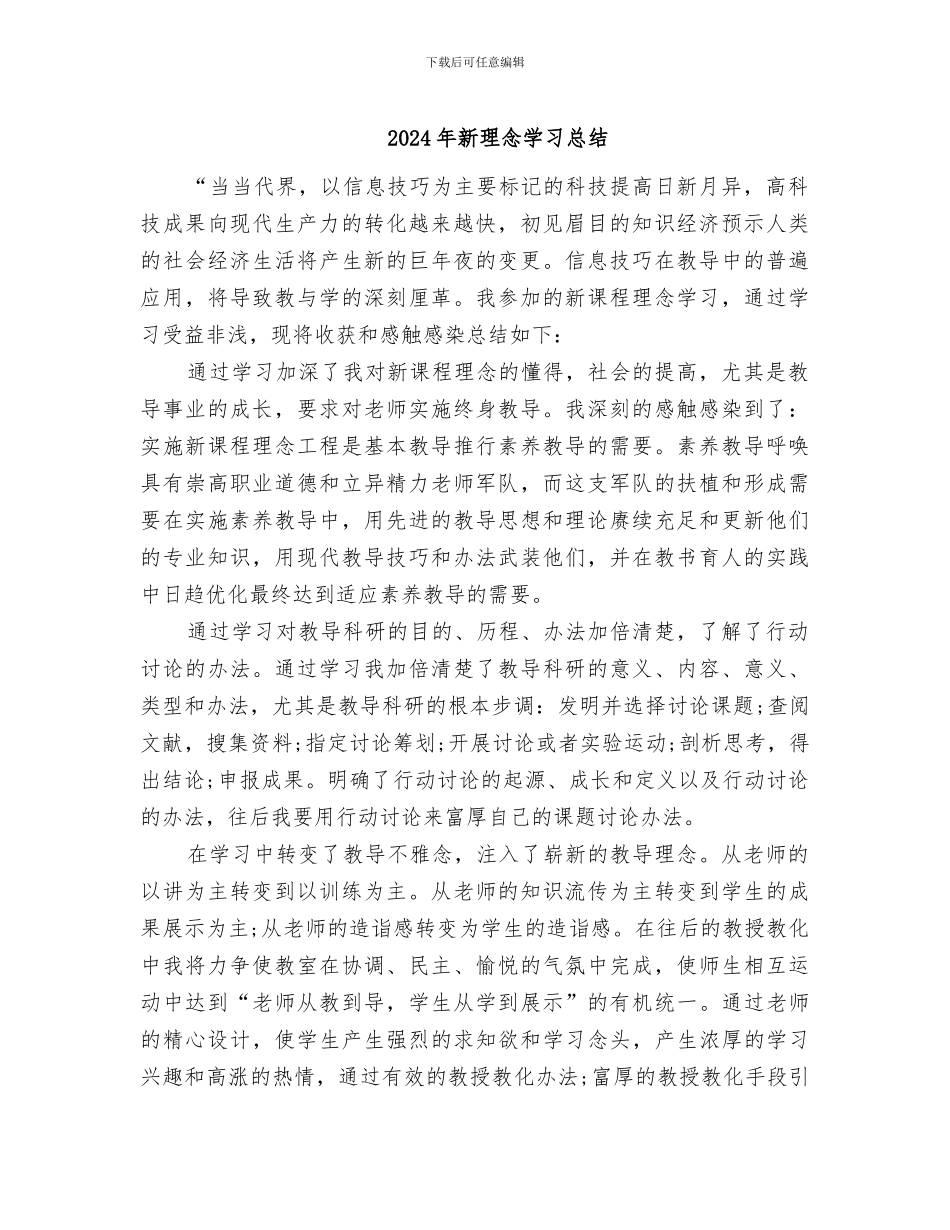 下载后可任意编辑

2024年新理念学习总结

“当当代界，以信息技巧为主要标记的科技提高日新月异，高科技成果向现代生产力的转化越来越快，初见眉目的知识经济预示人类的社会经济生活将产生新的巨年夜的变更。信息技巧在教导中的普遍应用，将导致教与学的深刻厘革。我参加的新课程理念学习，通过学习受益非浅，现将收获和感触感染总结如下：

通过学习加深了我对新课程理念的懂得，社会的提高，尤其是教导事业的成长，要求对老师实施终身教导。我深刻的感触感染到了：实施新课程理念工程是基本教导推行素养教导的需要。素养教导呼唤具有崇高职业道德和立异精力老师军队，而这支军队的扶植和形成需要在实施素养教导中，用先进的教导思想和理论赓续充足和更新他们的专业知识，用现代教导技巧和办法武装他们，并在教书育人的实践中日趋优化最终达到适应素养教导的需要。

通过学习对教导科研的目的、历程、办法加倍清楚，了解了行动讨论的办法。通过学习我加倍清楚了教导科研的意义、内容、意义、类型和办法，尤其是教导科研的根本步调：发明并选择讨论课题;查阅文献，搜集资料;指定讨论筹划;开展讨论或者实验运动;剖析思考，得出结论;申报成果。明确了行动讨论的起源、成长和定义以及行动讨论的办法，往后我要用行动讨论来富厚自己的课题讨论办法。

在学习中转变了教导不雅念，注入了崭新的教导理念。从老师的以讲为主转变到以训练为主。从老师的知识流传为主转变到学生的成果展示为主;从老师的造诣感转变为学生的造诣感。在往后的教授教化中我将力争使教室在协调、民主、愉悦的气氛中完成，使师生相互运动中达到“老师从教到导，学生从学到展示”的有机统一。通过老师的精心设计，使学生产生强烈的求知欲和学习念头，产生浓厚的学习兴趣和高涨的热情，通过有效的教授教化办法;富厚的教授教化手段引